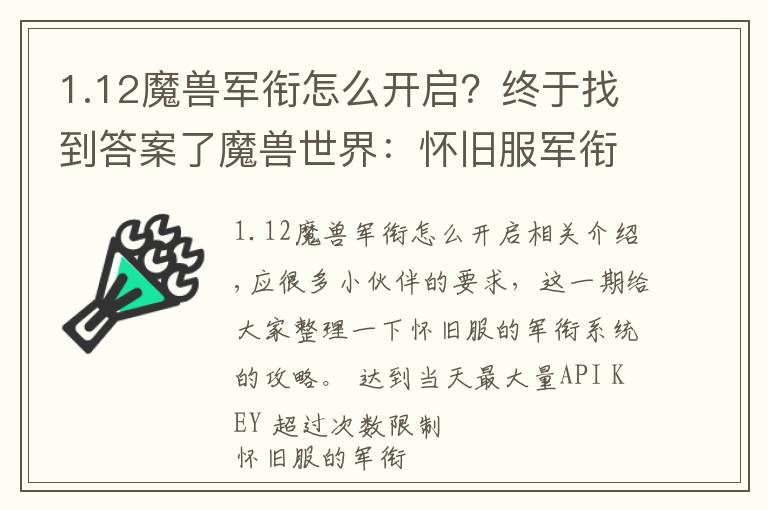 1.12魔兽军衔怎么开启？终于找到答案了魔兽世界：怀旧服军衔

1.12魔兽军衔怎么开启相关介绍，应很多小伙伴的要求，这一期给大家整理一下怀旧服的军衔系统的攻略。 达到当天最大量API KEY 超过次数限制
怀旧服的军衔